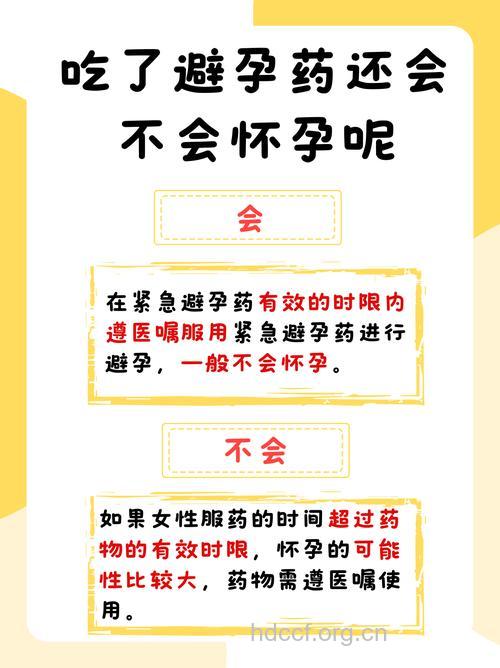 吃了避孕药还会不会怀孕呢

会

在紧急避孕药有效的时限内遵医嘱服用紧急避孕药进行避孕，一般不会怀孕。

不会

如果女性服药的时间超过药物的有效时限，怀孕的可能性比较大，药物需遵医嘱使用。

hdccf.org.cn